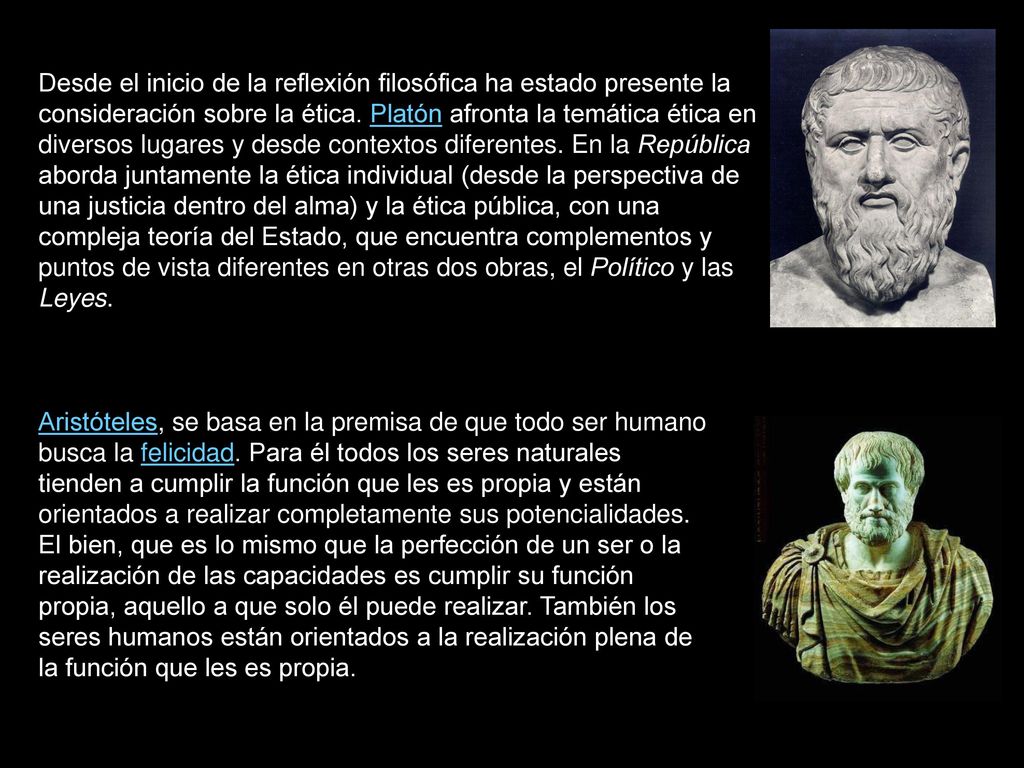 Desde el inicio de la reflexión filosófica ha estado presente la consideración sobre la ética. Platón afronta la temática ética en diversos lugares y desde contextos diferentes. En la República aborda juntamente la ética individual (desde la perspectiva de una justicia dentro del alma) y la ética pública, con una compleja teoría del Estado, que encuentra complementos y puntos de vista diferentes en otras dos obras, el Político y las Leyes.

Aristóteles, se basa en la premisa de que todo ser humano busca la felicidad. Para él todos los seres naturales tienden a cumplir la función que les es propia y están orientados a realizar completamente sus potencialidades. El bien, que es lo mismo que la perfección de un ser o la realización de las capacidades es cumplir su función propia, aquello a que solo él puede realizar. También los seres humanos están orientados a la realización plena de la función que les es propia.